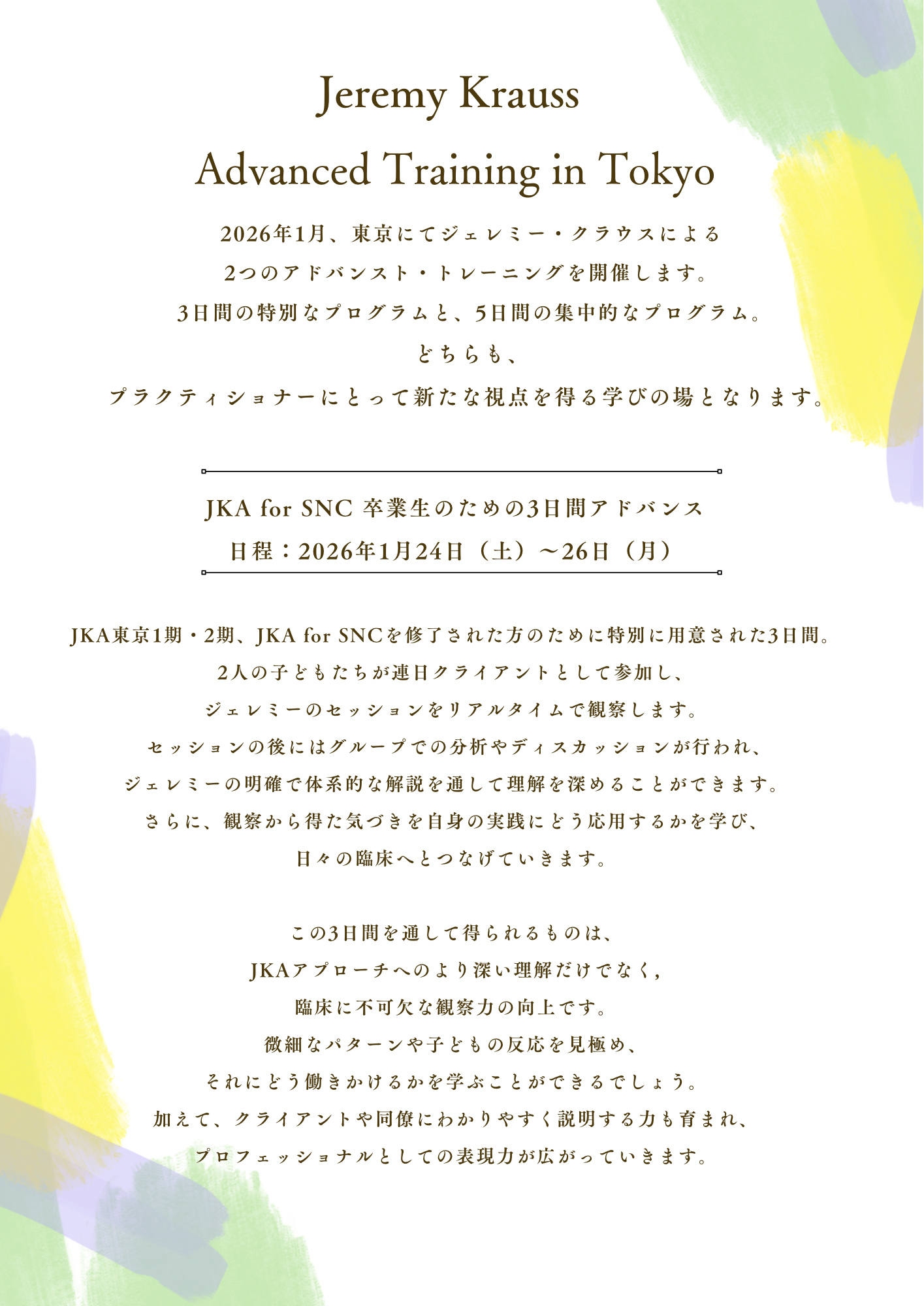 Jeremy Krauss
Advanced Training in Tokyo

2026年1月、東京にてジェレミー・クラウスによる
2つのアドバンスト・トレーニングを開催します。
3日間の特別なプログラムと、5日間の集中的なプログラム。
どちらも、
プラクティショナーにとって新たな視点を得る学びの場となります。

JKA for SNC 卒業生のための3日間アドバンス
日程：2026年1月24日（土）〜26日（月）

JKA東京1期・2期、JKA for SNCを修了された方のために特別に用意された3日間。
2人の子どもたちが連日クライアントとして参加し、
ジェレミーのセッションをリアルタイムで観察します。
セッションの後にはグループでの分析やディスカッションが行われ、
ジェレミーの明確で体系的な解説を通して理解を深めることができます。
さらに、観察から得た気づきを自身の実践にどう応用するかを学び、
日々の臨床へとつなげていきます。

この3日間を通して得られるものは、
JKAアプローチへのより深い理解だけでなく，
臨床に不可欠な観察力の向上です。
微細なパターンや子どもの反応を見極め、
それにどう働きかけるかを学ぶことができるでしょう。
加えて、クライアントや同僚にわかりやすく説明する力も育まれ、
プロフェッショナルとしての表現力が広がっていきます。